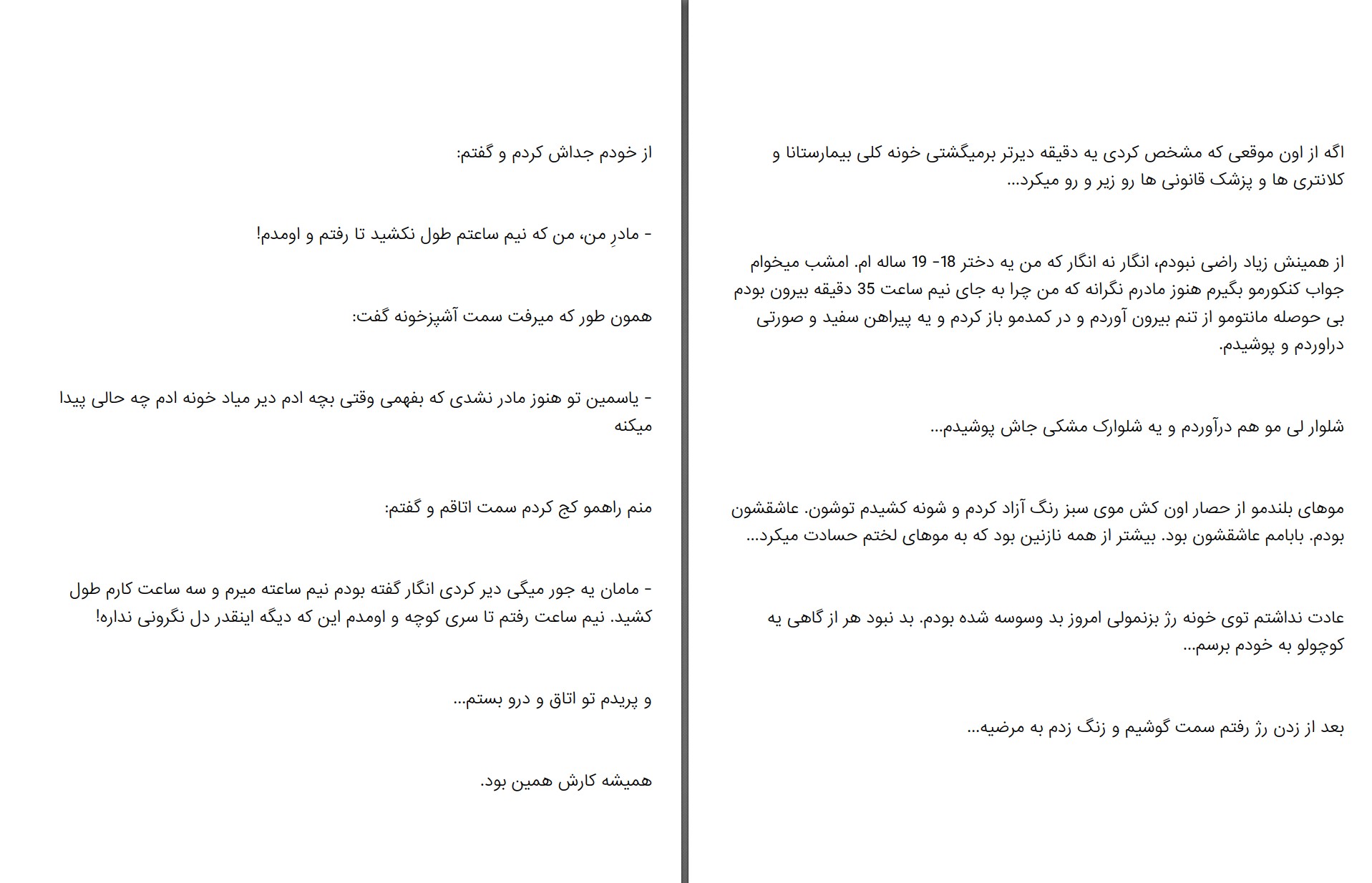 از خودم جداش کردم و گفتم:

- مادرِ من، من که نیم ساعتم طول نکشید تا رفتم و اومدم!

همون طور که میرفت سمت آشپزخونه گفت:

- یاسمین تو هنوز مادر نشدی که بفهمی وقتی بچه ادم دیر میاد خونه ادم چه حالی پیدا میکنه

منم راهمو کج کردم سمت اتاقم و گفتم:

- مامان یه جور میگی دیر کردی انگار گفته بودم نیم ساعته میرم و سه ساعت کارم طول کشید. نیم ساعت رفتم تا سری کوچه و اومدم این که دیگه اینقدر دل نگرونی نداره!

و پریدم تو اتاق و درو بستم...

همیشه کارش همین بود.

اگه از اون موقعی که مشخص کردی یه دقیقه دیرتر برمیگشتی خونه کلی بیمارستانا و کلانتری ها و پزشک قانونی ها رو زیر و رو میکرد...

از همینش زیاد راضی نبودم، انگار نه انگار که من یه دختر 18- 19 ساله ام. امشب میخوام جواب کنکورمو بگیرم هنوز مادرم نگرانه که من چرا به جای نیم ساعت 35 دقیقه بیرون بودم بی حوصله مانتومو از تنم بیرون آوردم و در کمدمو باز کردم و یه پیراهن سفید و صورتی دراوردم و پوشیدم.

شلوار لی مو هم درآوردم و یه شلوارک مشکی جاش پوشیدم...

موهای بلندمو از حصار اون کش موی سبز رنگ آزاد کردم و شونه کشیدم توشون. عاشقشون بودم. بابامم عاشقشون بود. بیشتر از همه نازنین بود که به موهای لختم حسادت میکرد...

عادت نداشتم توی خونه رژ بزنمولی امروز بد وسوسه شده بودم. بد نبود هر از گاهی یه کوچولو به خودم برسم...

بعد از زدن رژ رفتم سمت گوشیم و زنگ زدم به مرضیه...